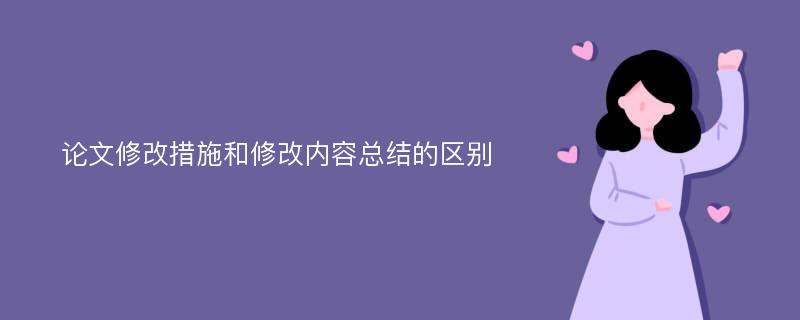 论文修改措施和修改内容总结的区别